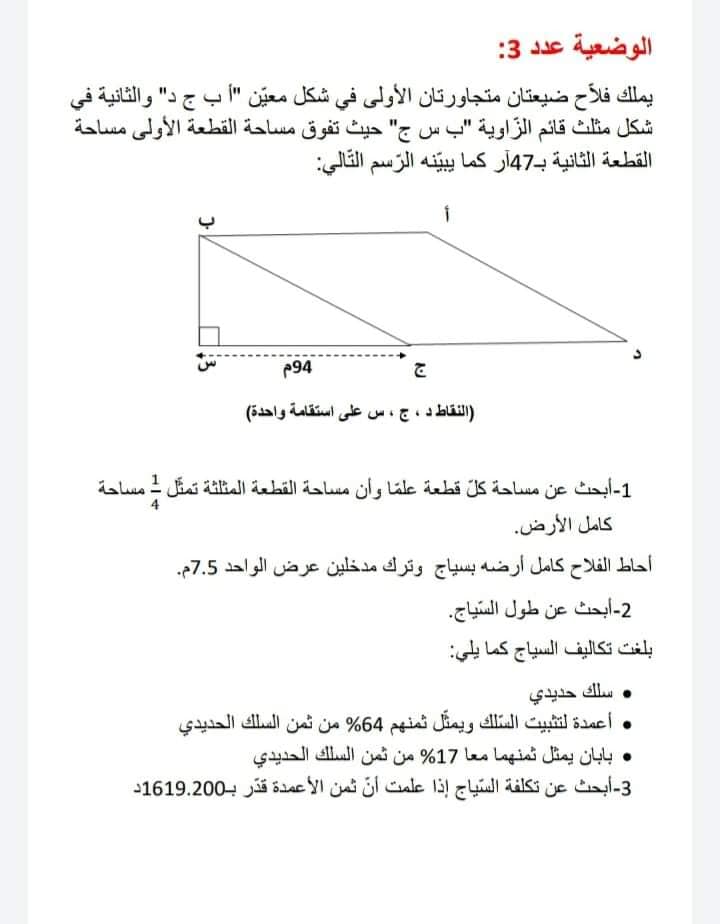 الوضعية عدد 3:

يملك فلاّح ضيعتان متجاورتان الأولى في شكل معيّن "أ ب ج د" والثانية في شكل مثلث قائم الزّاوية "ب س ج" حيث تفوق مساحة القطعة الأولى مساحة القطعة الثانية بـ47آر كما يبيّنه الرّسم التّالي:

ب
أ
د
س
94م
ج

(النقاط د ، ج ، س على استقامة واحدة)

1-أبحث عن مساحة كلّ قطعة علمًا وأن مساحة القطعة المثلثة تمثّل $\frac{1}{4}$ مساحة كامل الأرض.

أحاط الفلاح كامل أرضه بسياج وترك مدخلين عرض الواحد 7.5م.

2-أبحث عن طول السّياج.

بلغت تكاليف السياج كما يلي:

• سلك حديدي
• أعمدة لتثبيت السّلك ويمثّل ثمنهم 64% من ثمن السلك الحديدي
• بابان يمثل ثمنهما معا 17% من ثمن السلك الحديدي

3-أبحث عن تكلفة السّياج إذا علمت أنّ ثمن الأعمدة قدّر بـ1619.200د